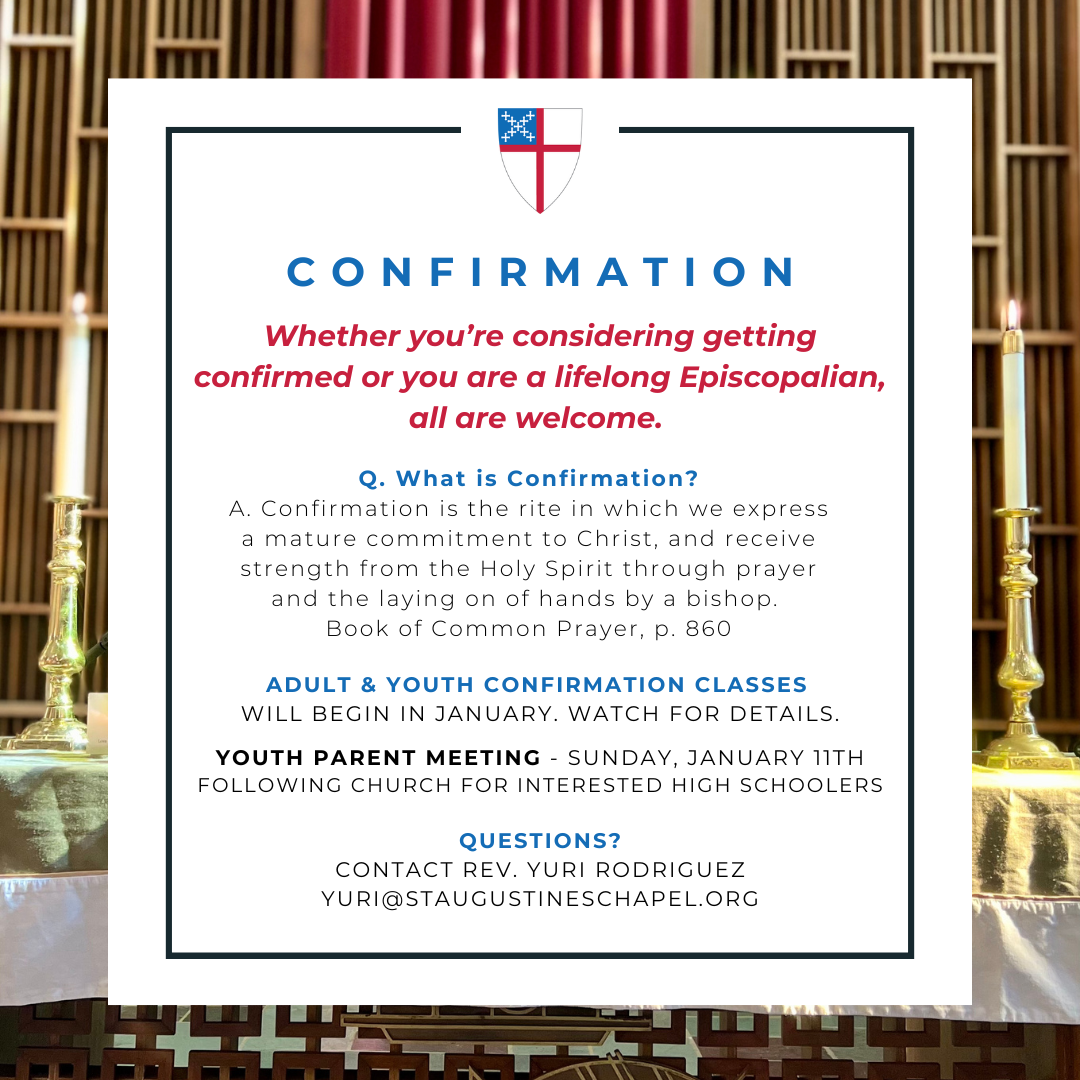 CONFIRMATION

Whether you're considering getting confirmed or you are a lifelong Episcopalian, all are welcome.

Q. What is Confirmation?
A. Confirmation is the rite in which we express a mature commitment to Christ, and receive strength from the Holy Spirit through prayer and the laying on of hands by a bishop.
Book of Common Prayer, p. 860

ADULT & YOUTH CONFIRMATION CLASSES
WILL BEGIN IN JANUARY. WATCH FOR DETAILS.

YOUTH PARENT MEETING - SUNDAY, JANUARY 11TH
FOLLOWING CHURCH FOR INTERESTED HIGH SCHOOLERS

QUESTIONS?
CONTACT REV. YURI RODRIGUEZ
YURI@STAUGUSTINESCHAPEL.ORG